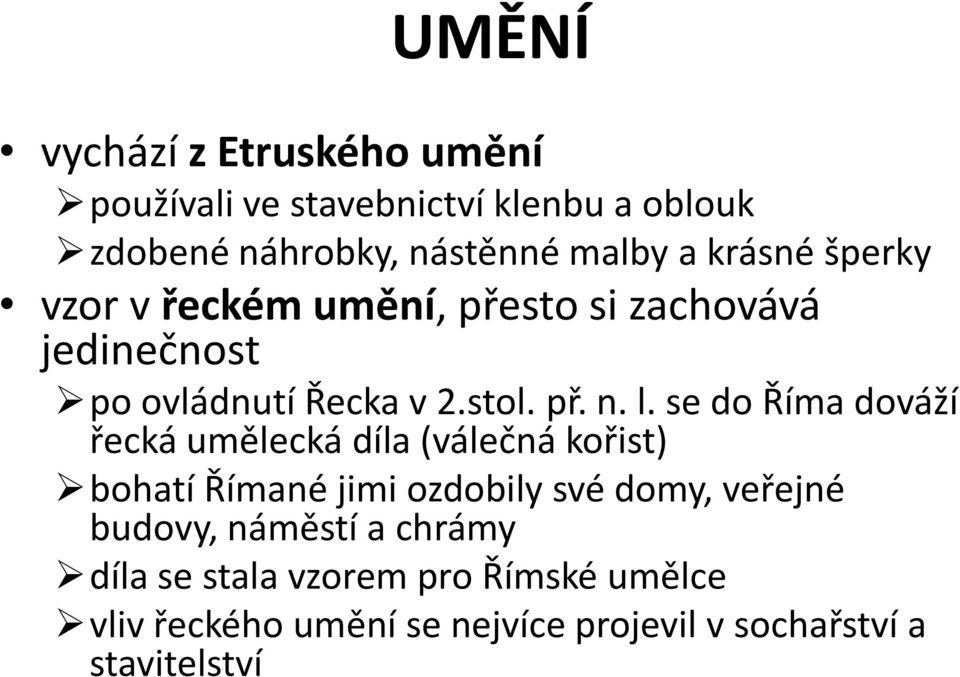 UMĚNÍ

• vychází z Etruského umění
 ➢ používali ve stavebnictví klenbu a oblouk
 ➢ zdobené náhrobky, nástěnné malby a krásné šperky
• vzor v řeckém umění, přesto si zachovává jedinečnost
 ➢ po ovládnutí Řecka v 2.stol. př. n. l. se do Říma dováží řecká umělecká díla (válečná kořist)
 ➢ bohatí Římané jimi ozdobily své domy, veřejné budovy, náměstí a chrámy
 ➢ díla se stala vzorem pro Římské umělce
 ➢ vliv řeckého umění se nejvíce projevil v sochařství a stavitelství